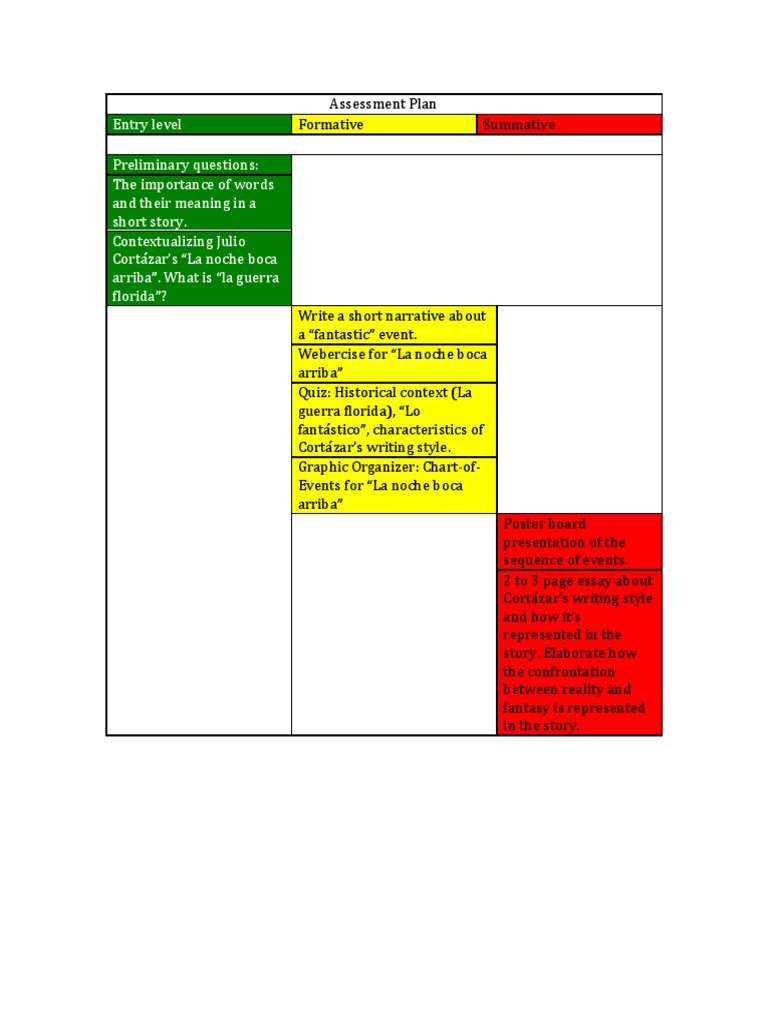 Assessment Plan

| Entry level | Formative | Summative |
|---|---|---|
| Preliminary questions: | | |
| The importance of words and their meaning in a short story. | | |
| Contextualizing Julio Cortázar's "La noche boca arriba". What is "la guerra florida"? | | |
| | Write a short narrative about a "fantastic" event. | |
| | Webercise for "La noche boca arriba" | |
| | Quiz: Historical context (La guerra florida), "Lo fantástico", characteristics of Cortázar's writing style. | |
| | Graphic Organizer: Chart-of-Events for "La noche boca arriba" | |
| | | Poster board presentation of the sequence of events. |
| | | 2 to 3 page essay about Cortázar's writing style and how it's represented in the story. Elaborate how the confrontation between reality and fantasy is represented in the story. |